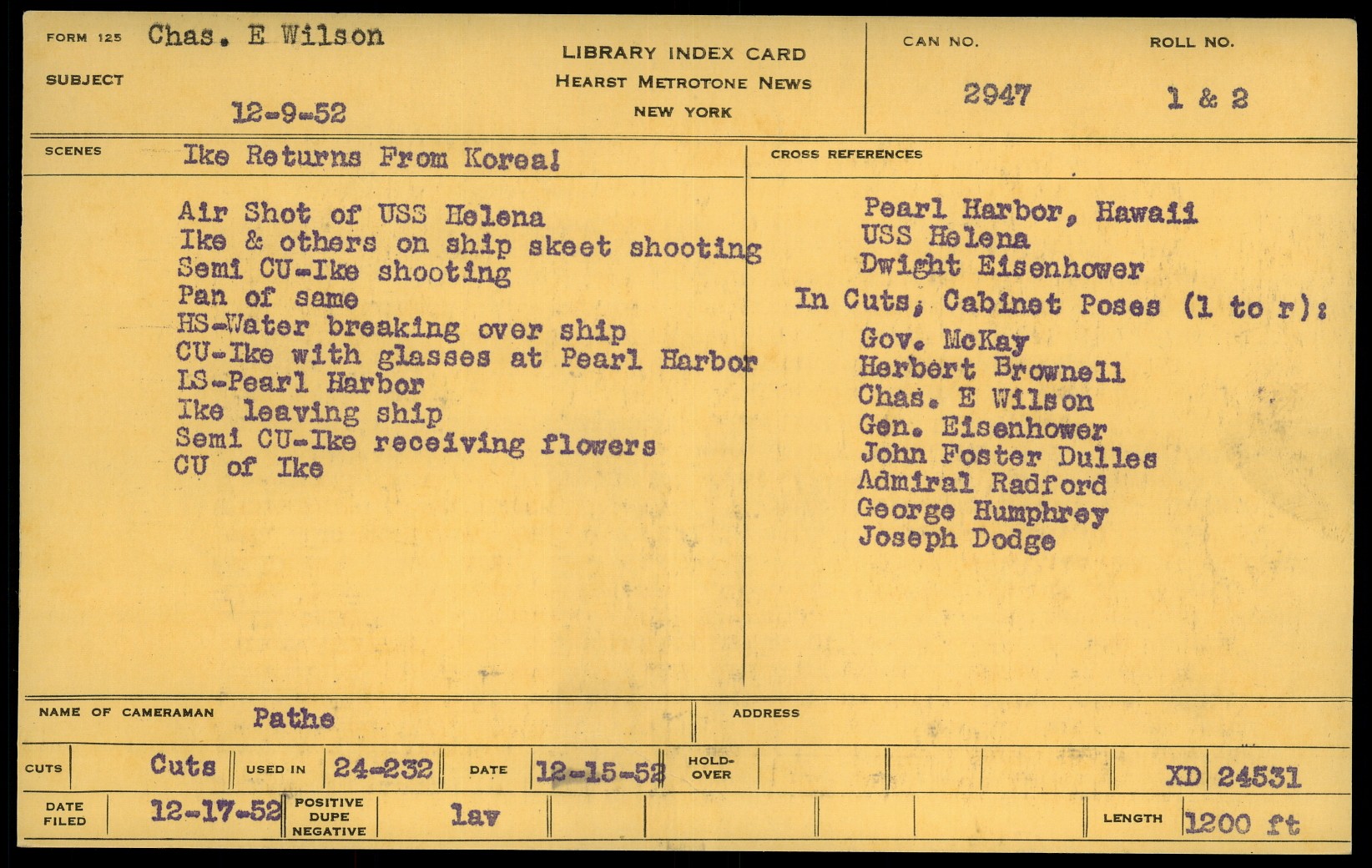 FORM 125 Chas. E Wilson

SUBJECT

12-9-52

LIBRARY INDEX CARD
HEARST METROTONE NEWS
NEW YORK

CAN NO.
2947

ROLL NO.
1 & 2

SCENES Ike Returns From Korea!

Air Shot of USS Helena
Ike & others on ship skeet shooting
Semi CU-Ike shooting
Pan of same
HS-Water breaking over ship
CU-Ike with glasses at Pearl Harbor
LS-Pearl Harbor
Ike leaving ship
Semi CU-Ike receiving flowers
CU of Ike

CROSS REFERENCES

Pearl Harbor, Hawaii
USS Helena
Dwight Eisenhower
In Cuts, Cabinet Poses (l to r):
Gov. McKay
Herbert Brownell
Chas. E Wilson
Gen. Eisenhower
John Foster Dulles
Admiral Radford
George Humphrey
Joseph Dodge

NAME OF CAMERAMAN Pathe

ADDRESS

CUTS Cuts USED IN 24-232 DATE 12-15-52 HOLD-OVER XD 24531

DATE FILED 12-17-52 POSITIVE DUPE NEGATIVE lav LENGTH 1200 ft